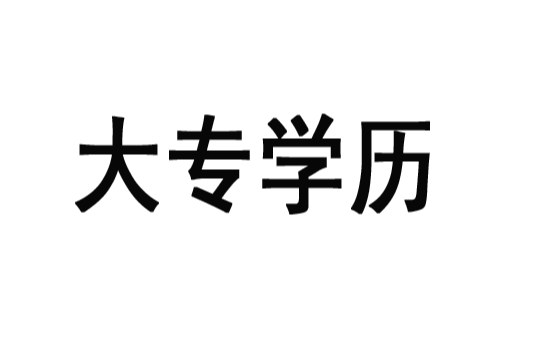 大专学历